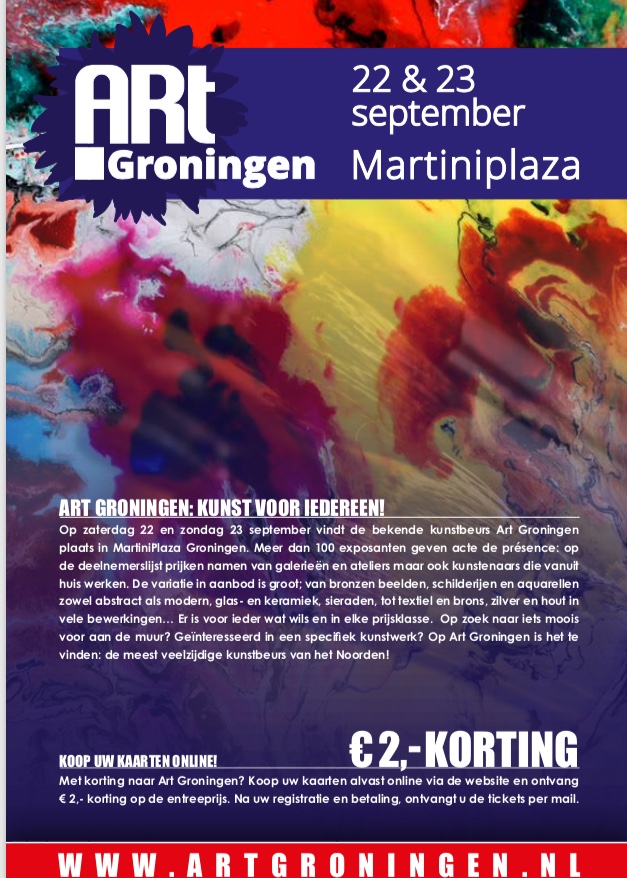 ARt Groningen

22 & 23 september Martiniplaza

ART GRONINGEN: KUNST VOOR IEDEREEN!

Op zaterdag 22 en zondag 23 september vindt de bekende kunstbeurs Art Groningen plaats in MartiniPlaza Groningen. Meer dan 100 exposanten geven acte de présence: op de deelnemerslijst prijken namen van galerieën en ateliers maar ook kunstenaars die vanuit huis werken. De variatie in aanbod is groot; van bronzen beelden, schilderijen en aquarellen zowel abstract als modern, glas- en keramiek, sieraden, tot textiel en brons, zilver en hout in vele bewerkingen… Er is voor ieder wat wils en in elke prijsklasse. Op zoek naar iets moois voor aan de muur? Geïnteresseerd in een specifiek kunstwerk? Op Art Groningen is het te vinden: de meest veelzijdige kunstbeurs van het Noorden!

KOOP UW KAARTEN ONLINE!

€ 2,- KORTING

Met korting naar Art Groningen? Koop uw kaarten alvast online via de website en ontvang € 2,- korting op de entreeprijs. Na uw registratie en betaling, ontvangt u de tickets per mail.

WWW.ARTGRONINGEN.NL